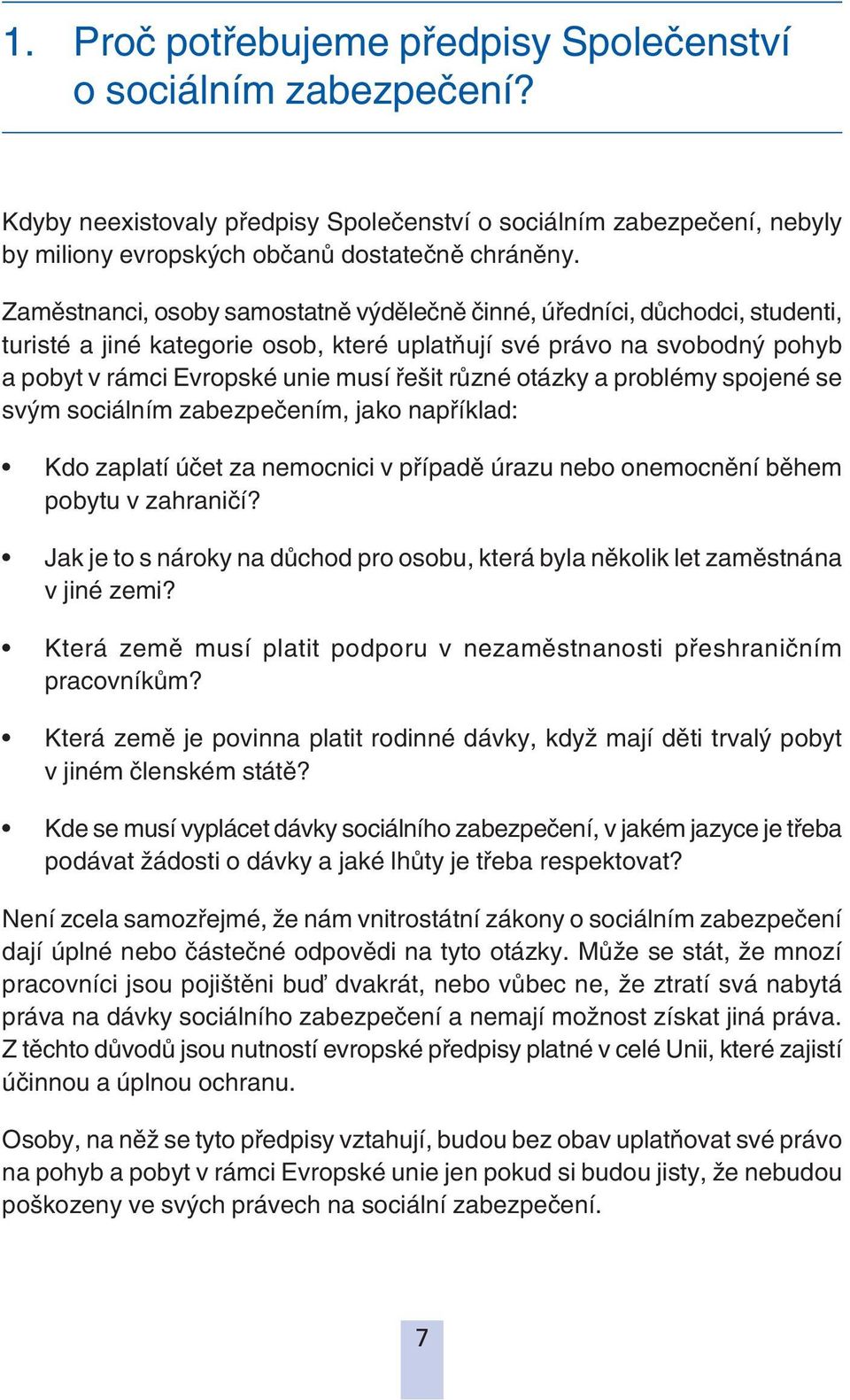 1. Proč potřebujeme předpisy Společenství o sociálním zabezpečení?

Kdyby neexistovaly předpisy Společenství o sociálním zabezpečení, nebyly by miliony evropských občanů dostatečně chráněny.

Zaměstnanci, osoby samostatně výdělečně činné, úředníci, důchodci, studenti, turisté a jiné kategorie osob, které uplatňují své právo na svobodný pohyb a pobyt v rámci Evropské unie musí řešit různé otázky a problémy spojené se svým sociálním zabezpečením, jako například:

• Kdo zaplatí účet za nemocnici v případě úrazu nebo onemocnění během pobytu v zahraničí?

• Jak je to s nároky na důchod pro osobu, která byla několik let zaměstnána v jiné zemi?

• Která země musí platit podporu v nezaměstnanosti přeshraničním pracovníkům?

• Která země je povinna platit rodinné dávky, když mají děti trvalý pobyt v jiném členském státě?

• Kde se musí vyplácet dávky sociálního zabezpečení, v jakém jazyce je třeba podávat žádosti o dávky a jaké lhůty je třeba respektovat?

Není zcela samozřejmé, že nám vnitrostátní zákony o sociálním zabezpečení dají úplné nebo částečné odpovědi na tyto otázky. Může se stát, že mnozí pracovníci jsou pojištěni buď dvakrát, nebo vůbec ne, že ztratí svá nabytá práva na dávky sociálního zabezpečení a nemají možnost získat jiná práva. Z těchto důvodů jsou nutností evropské předpisy platné v celé Unii, které zajistí účinnou a úplnou ochranu.

Osoby, na něž se tyto předpisy vztahují, budou bez obav uplatňovat své právo na pohyb a pobyt v rámci Evropské unie jen pokud si budou jisty, že nebudou poškozeny ve svých právech na sociální zabezpečení.

7